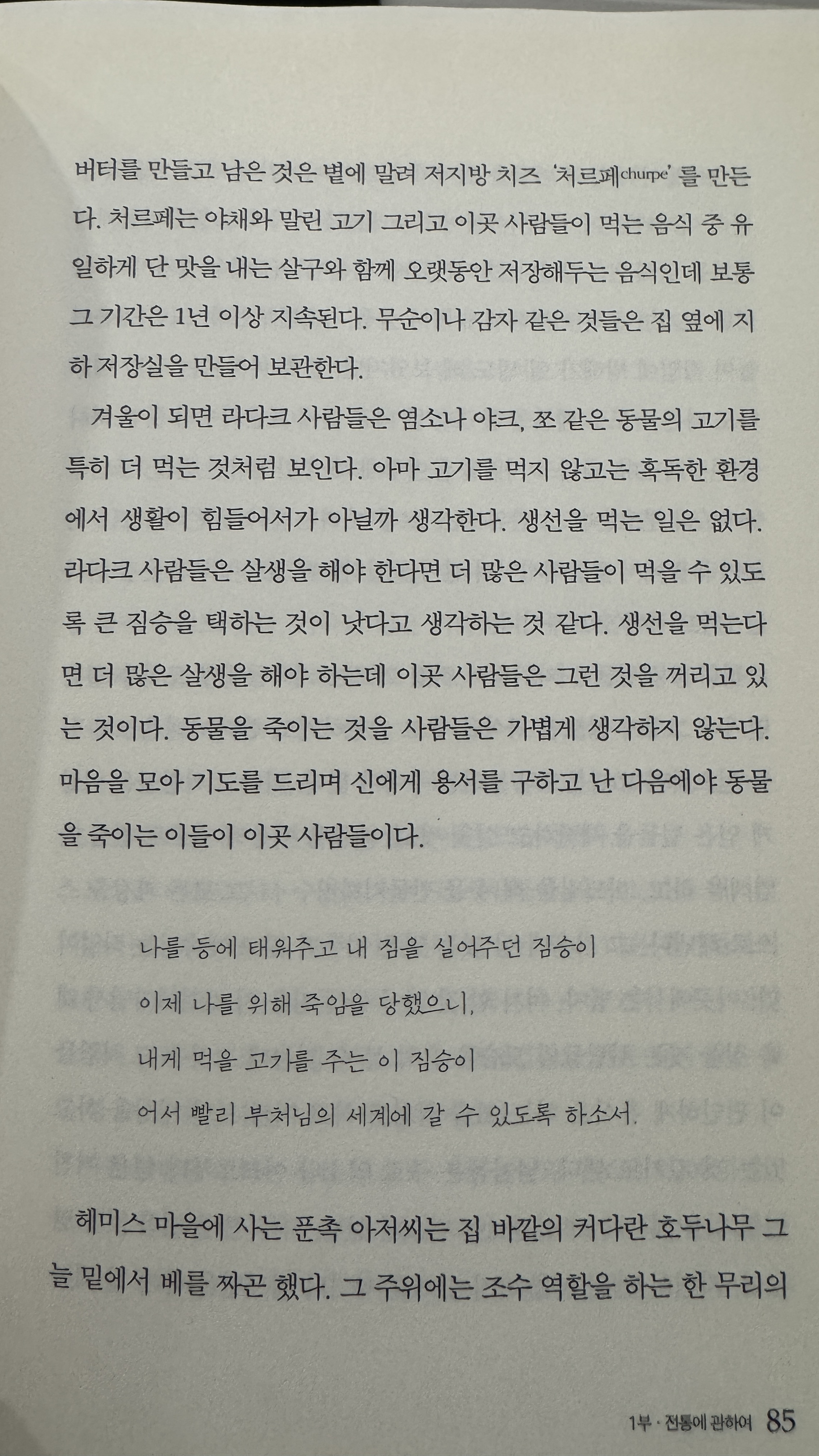 버터를 만들고 남은 것은 볕에 말려 저지방 치즈 '처르페churpe'를 만든다. 처르페는 야채와 말린 고기 그리고 이곳 사람들이 먹는 음식 중 유일하게 단 맛을 내는 살구와 함께 오랫동안 저장해두는 음식인데 보통 그 기간은 1년 이상 지속된다. 무순이나 감자 같은 것들은 집 옆에 지하 저장실을 만들어 보관한다.

겨울이 되면 라다크 사람들은 염소나 야크, 쪼 같은 동물의 고기를 특히 더 먹는 것처럼 보인다. 아마 고기를 먹지 않고는 혹독한 환경에서 생활이 힘들어서가 아닐까 생각한다. 생선을 먹는 일은 없다. 라다크 사람들은 살생을 해야 한다면 더 많은 사람들이 먹을 수 있도록 큰 짐승을 택하는 것이 낫다고 생각하는 것 같다. 생선을 먹는다면 더 많은 살생을 해야 하는데 이곳 사람들은 그런 것을 꺼리고 있는 것이다. 동물을 죽이는 것을 사람들은 가볍게 생각하지 않는다. 마음을 모아 기도를 드리며 신에게 용서를 구하고 난 다음에야 동물을 죽이는 이들이 이곳 사람들이다.

나를 등에 태워주고 내 짐을 실어주던 짐승이
이제 나를 위해 죽임을 당했으니,
내게 먹을 고기를 주는 이 짐승이
어서 빨리 부처님의 세계에 갈 수 있도록 하소서.

헤미스 마을에 사는 푼촉 아저씨는 집 바깥의 커다란 호두나무 그늘 밑에서 베를 짜곤 했다. 그 주위에는 조수 역할을 하는 한 무리의

1부 · 전통에 관하여 85